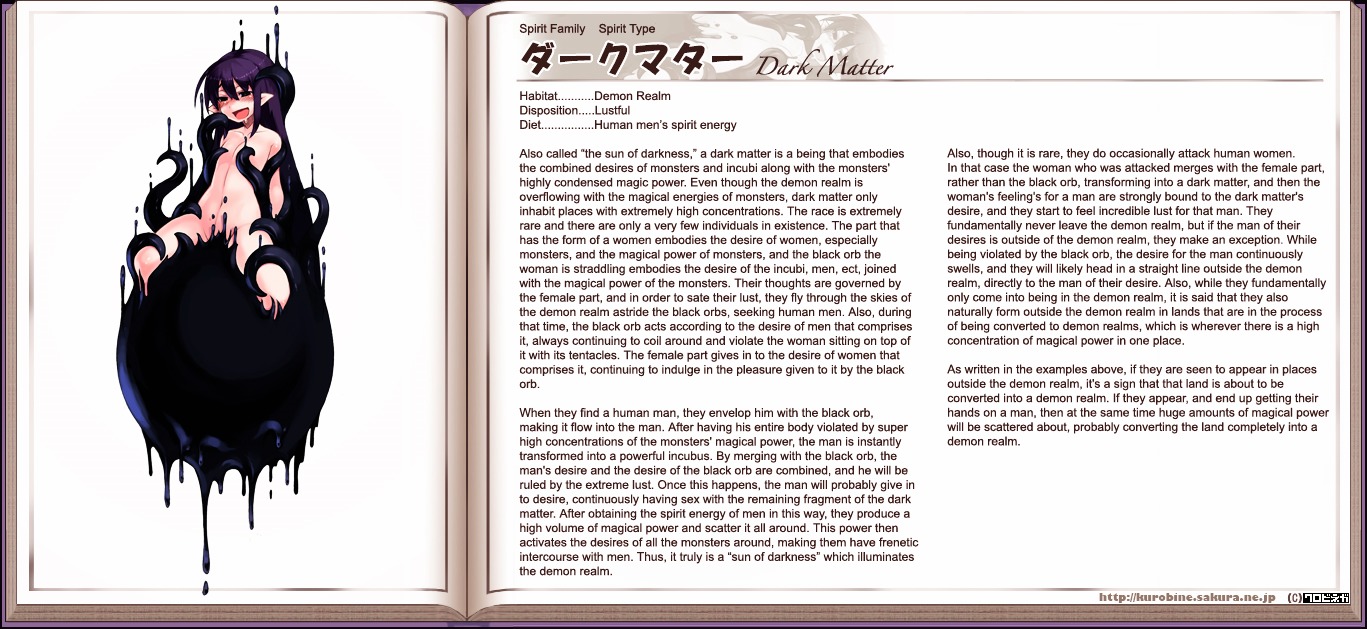 Spirit Family Spirit Type

ダークマター Dark Matter

Habitat...........Demon Realm
Disposition.....Lustful
Diet................Human men's spirit energy

Also called "the sun of darkness," a dark matter is a being that embodies the combined desires of monsters and incubi along with the monsters' highly condensed magic power. Even though the demon realm is overflowing with the magical energies of monsters, dark matter only inhabit places with extremely high concentrations. The race is extremely rare and there are only a very few individuals in existence. The part that has the form of a women embodies the desire of women, especially monsters, and the magical power of monsters, and the black orb the woman is straddling embodies the desire of the incubi, men, ect, joined with the magical power of the monsters. Their thoughts are governed by the female part, and in order to sate their lust, they fly through the skies of the demon realm astride the black orbs, seeking human men. Also, during that time, the black orb acts according to the desire of men that comprises it, always continuing to coil around and violate the woman sitting on top of it with its tentacles. The female part gives in to the desire of women that comprises it, continuing to indulge in the pleasure given to it by the black orb.

When they find a human man, they envelop him with the black orb, making it flow into the man. After having his entire body violated by super high concentrations of the monsters' magical power, the man is instantly transformed into a powerful incubus. By merging with the black orb, the man's desire and the desire of the black orb are combined, and he will be ruled by the extreme lust. Once this happens, the man will probably give in to desire, continuously having sex with the remaining fragment of the dark matter. After obtaining the spirit energy of men in this way, they produce a high volume of magical power and scatter it all around. This power then activates the desires of all the monsters around, making them have frenetic intercourse with men. Thus, it truly is a "sun of darkness" which illuminates the demon realm.

Also, though it is rare, they do occasionally attack human women.
In that case the woman who was attacked merges with the female part, rather than the black orb, transforming into a dark matter, and then the woman's feeling's for a man are strongly bound to the dark matter's desire, and they start to feel incredible lust for that man. They fundamentally never leave the demon realm, but if the man of their desires is outside of the demon realm, they make an exception. While being violated by the black orb, the desire for the man continuously swells, and they will likely head in a straight line outside the demon realm, directly to the man of their desire. Also, while they fundamentally only come into being in the demon realm, it is said that they also naturally form outside the demon realm in lands that are in the process of being converted to demon realms, which is wherever there is a high concentration of magical power in one place.

As written in the examples above, if they are seen to appear in places outside the demon realm, it's a sign that that land is about to be converted into a demon realm. If they appear, and end up getting their hands on a man, then at the same time huge amounts of magical power will be scattered about, probably converting the land completely into a demon realm.

http://kurobine.sakura.ne.jp (C)クロビネガ